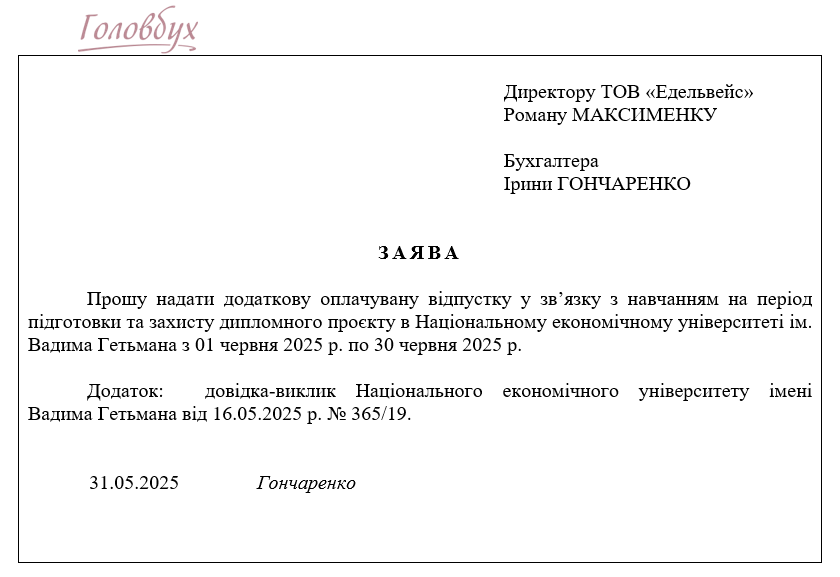 Головбух

Директору ТОВ «Едельвейс»
Роману МАКСИМЕНКУ

Бухгалтера
Ірини ГОНЧАРЕНКО

ЗАЯВА

Прошу надати додаткову оплачувану відпустку у зв’язку з навчанням на період підготовки та захисту дипломного проєкту в Національному економічному університеті ім. Вадима Гетьмана з 01 червня 2025 р. по 30 червня 2025 р.

Додаток: довідка-виклик Національного економічного університету імені Вадима Гетьмана від 16.05.2025 р. № 365/19.

31.05.2025 Гончаренко